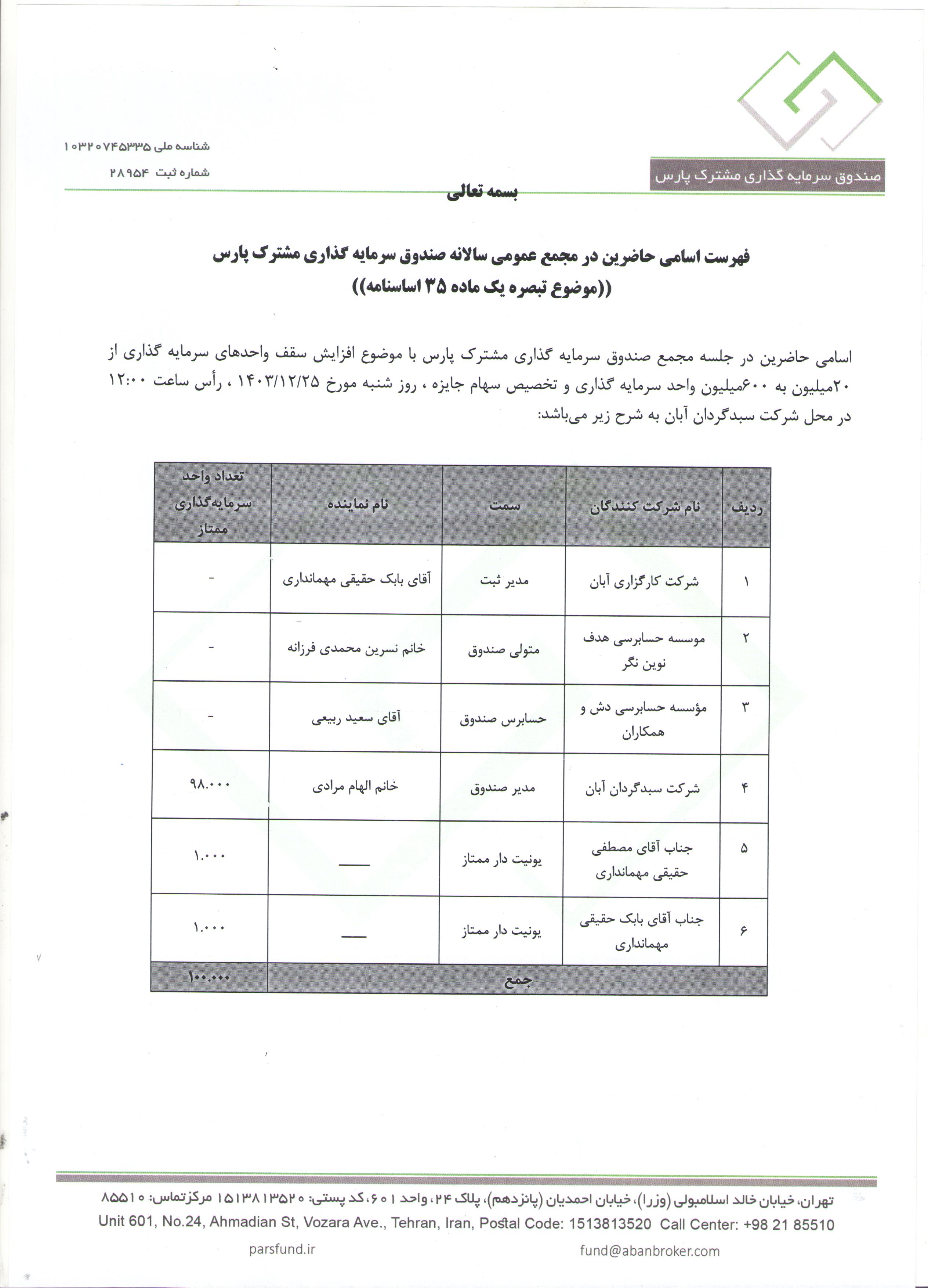 صندوق سرمایه گذاری مشترک پارس

شناسه ملی ۱۰۳۲۰۷۴۵۳۳۵
شماره ثبت ۲۸۹۵۴

بسمه تعالی

فهرست اسامی حاضرین در مجمع عمومی سالانه صندوق سرمایه گذاری مشترک پارس
((موضوع تبصره یک ماده ۳۵ اساسنامه))

اسامی حاضرین در جلسه مجمع صندوق سرمایه گذاری مشترک پارس با موضوع افزایش سقف واحدهای سرمایه گذاری از ۲۰میلیون به ۶۰۰میلیون واحد سرمایه گذاری و تخصیص سهام جایزه ، روز شنبه مورخ ۱۴۰۳/۱۲/۲۵ ، رأس ساعت ۱۲:۰۰ در محل شرکت سبدگردان آبان به شرح زیر می‌باشد:

| ردیف | نام شرکت کنندگان | سمت | نام نماینده | تعداد واحد سرمایه‌گذاری ممتاز |
|---|---|---|---|---|
| ۱ | شرکت کارگزاری آبان | مدیر ثبت | آقای بابک حقیقی مهمانداری | - |
| ۲ | موسسه حسابرسی هدف نوین نگر | متولی صندوق | خانم نسرین محمدی فرزانه | - |
| ۳ | مؤسسه حسابرسی دش و همکاران | حسابرس صندوق | آقای سعید ربیعی | - |
| ۴ | شرکت سبدگردان آبان | مدیر صندوق | خانم الهام مرادی | ۹۸.۰۰۰ |
| ۵ | جناب آقای مصطفی حقیقی مهمانداری | یونیت دار ممتاز | ___ | ۱.۰۰۰ |
| ۶ | جناب آقای بابک حقیقی مهمانداری | یونیت دار ممتاز | ___ | ۱.۰۰۰ |
| جمع | | | | ۱۰۰.۰۰۰ |

تهران، خیابان خالد اسلامبولی (وزرا)، خیابان احمدیان (پانزدهم)، پلاک ۲۴، واحد ۶۰۱، کد پستی: ۱۵۱۳۸۱۳۵۲۰ مرکزتماس: ۸۵۵۱۰
Unit 601, No.24, Ahmadian St, Vozara Ave., Tehran, Iran, Postal Code: 1513813520 Call Center: +98 21 85510
parsfund.ir fund@abanbroker.com